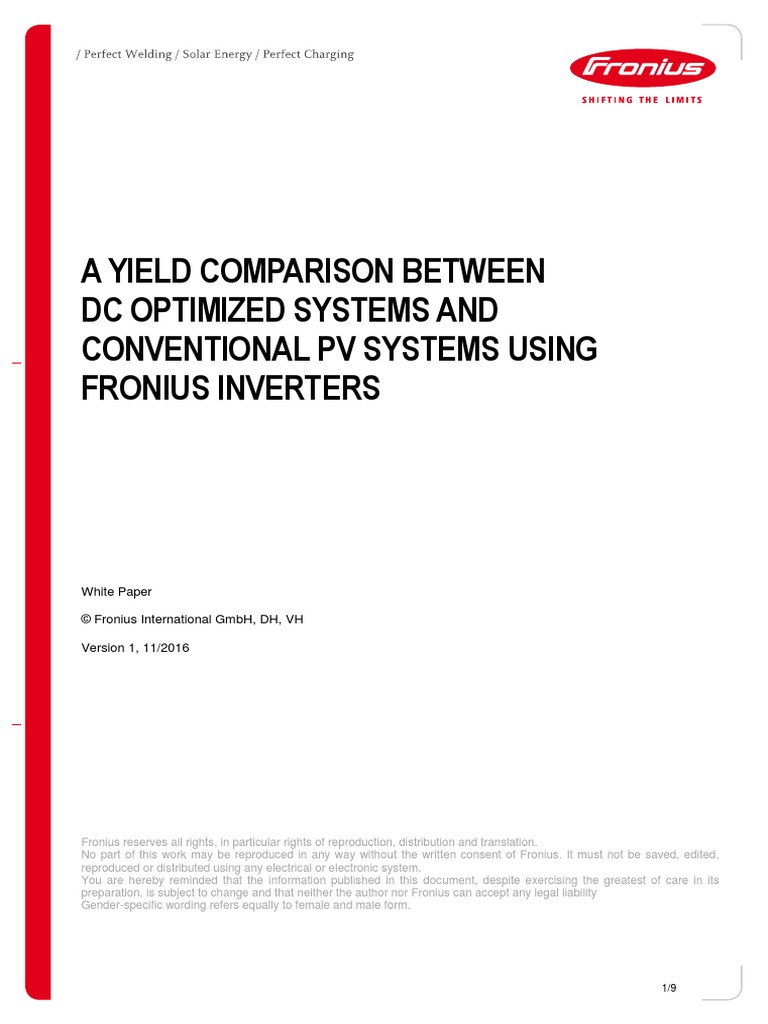 / Perfect Welding / Solar Energy / Perfect Charging

Fronius
SHIFTING THE LIMITS

A YIELD COMPARISON BETWEEN DC OPTIMIZED SYSTEMS AND CONVENTIONAL PV SYSTEMS USING FRONIUS INVERTERS

White Paper

© Fronius International GmbH, DH, VH

Version 1, 11/2016

Fronius reserves all rights, in particular rights of reproduction, distribution and translation.
No part of this work may be reproduced in any way without the written consent of Fronius. It must not be saved, edited, reproduced or distributed using any electrical or electronic system.
You are hereby reminded that the information published in this document, despite exercising the greatest of care in its preparation, is subject to change and that neither the author nor Fronius can accept any legal liability
Gender-specific wording refers equally to female and male form.

1/9